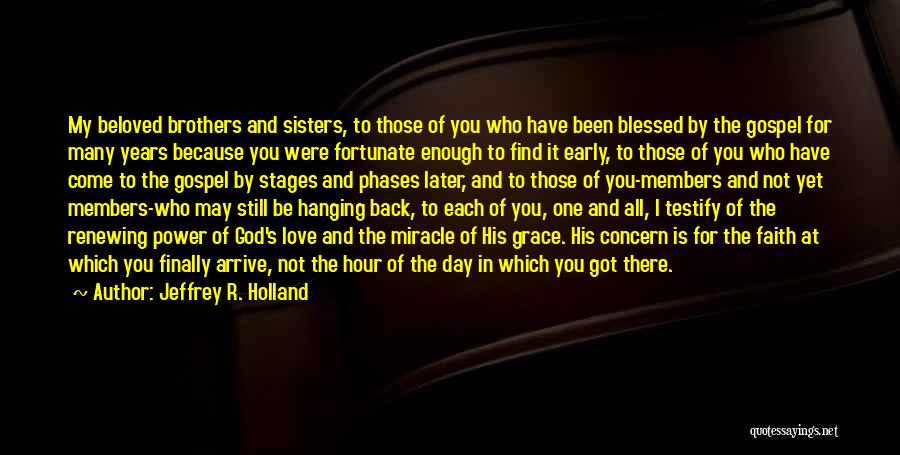 My beloved brothers and sisters, to those of you who have been blessed by the gospel for many years because you were fortunate enough to find it early, to those of you who have come to the gospel by stages and phases later, and to those of you-members and not yet members-who may still be hanging back, to each of you, one and all, I testify of the renewing power of God's love and the miracle of His grace. His concern is for the faith at which you finally arrive, not the hour of the day in which you got there.

Author: Jeffrey R. Holland

quotessayings.net